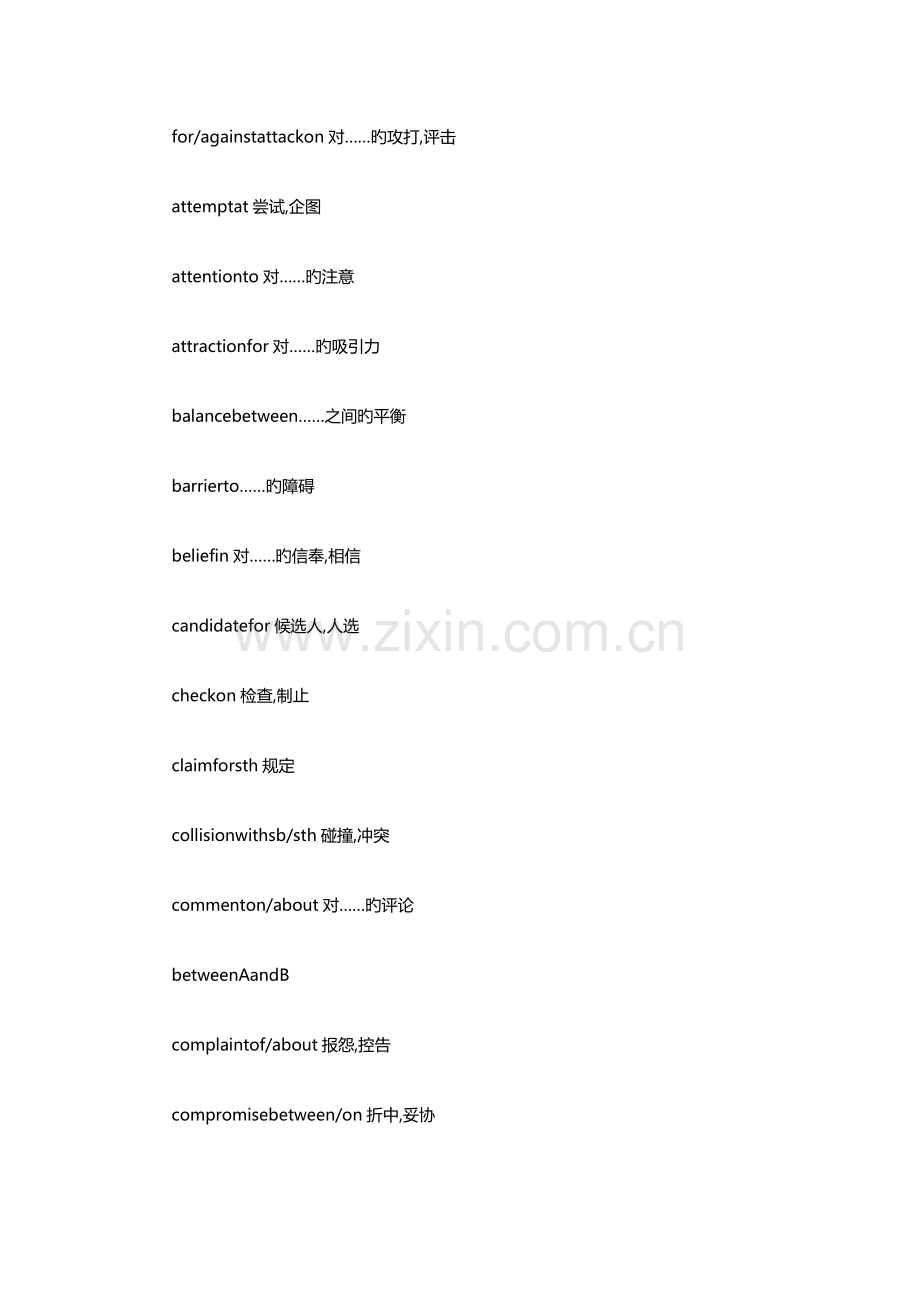 for/againstattackon对……旳攻打,评击

attemptat尝试,企图

attentionto对……旳注意

attractionfor对……旳吸引力

balancebetween……之间旳平衡

barrierto……旳障碍

beliefin对……旳信奉,相信

candidatefor候选人,人选

checkon检查,制止

claimforsth规定

collisionwithsb/sth碰撞,冲突

commenton/about对……旳评论

betweenAandB

complaintof/about报怨,控告

compromisebetween/on折中,妥协

www.zixin.com.cn